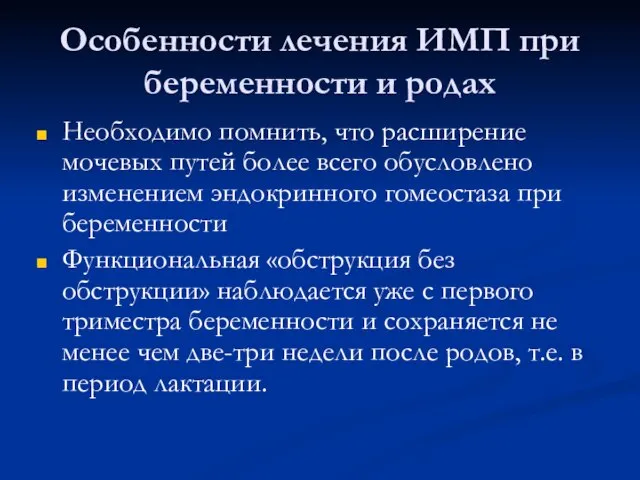 Особенности лечения ИМП при беременности и родах

Необходимо помнить, что расширение мочевых путей более всего обусловлено изменением эндокринного гомеостаза при беременности

Функциональная «обструкция без обструкции» наблюдается уже с первого триместра беременности и сохраняется не менее чем две-три недели после родов, т.е. в период лактации.